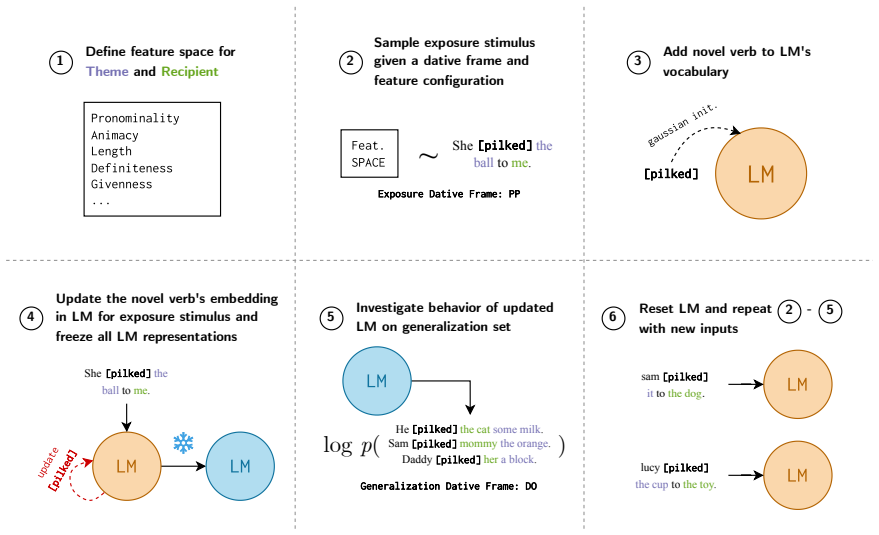 1 Define feature space for Theme and Recipient

Pronominality
Animacy
Length
Definiteness
Givenness
...

2 Sample exposure stimulus given a dative frame and feature configuration

Feat. SPACE ~ She [pilked] the ball to me.

Exposure Dative Frame: PP

3 Add novel verb to LM's vocabulary

gaussian init.

[pilked]

LM

4 Update the novel verb's embedding in LM for exposure stimulus and freeze all LM representations

She [pilked] the ball to me.

update [pilked]

LM

LM

5 Investigate behavior of updated LM on generalization set

LM

$\log p($ He [pilked] the cat some milk. Sam [pilked] mommy the orange. Daddy [pilked] her a block. $)$

Generalization Dative Frame: DO

6 Reset LM and repeat 2 - 5 with new inputs

sam [pilked] it to the dog.

LM

lucy [pilked] the cup to the toy.

LM